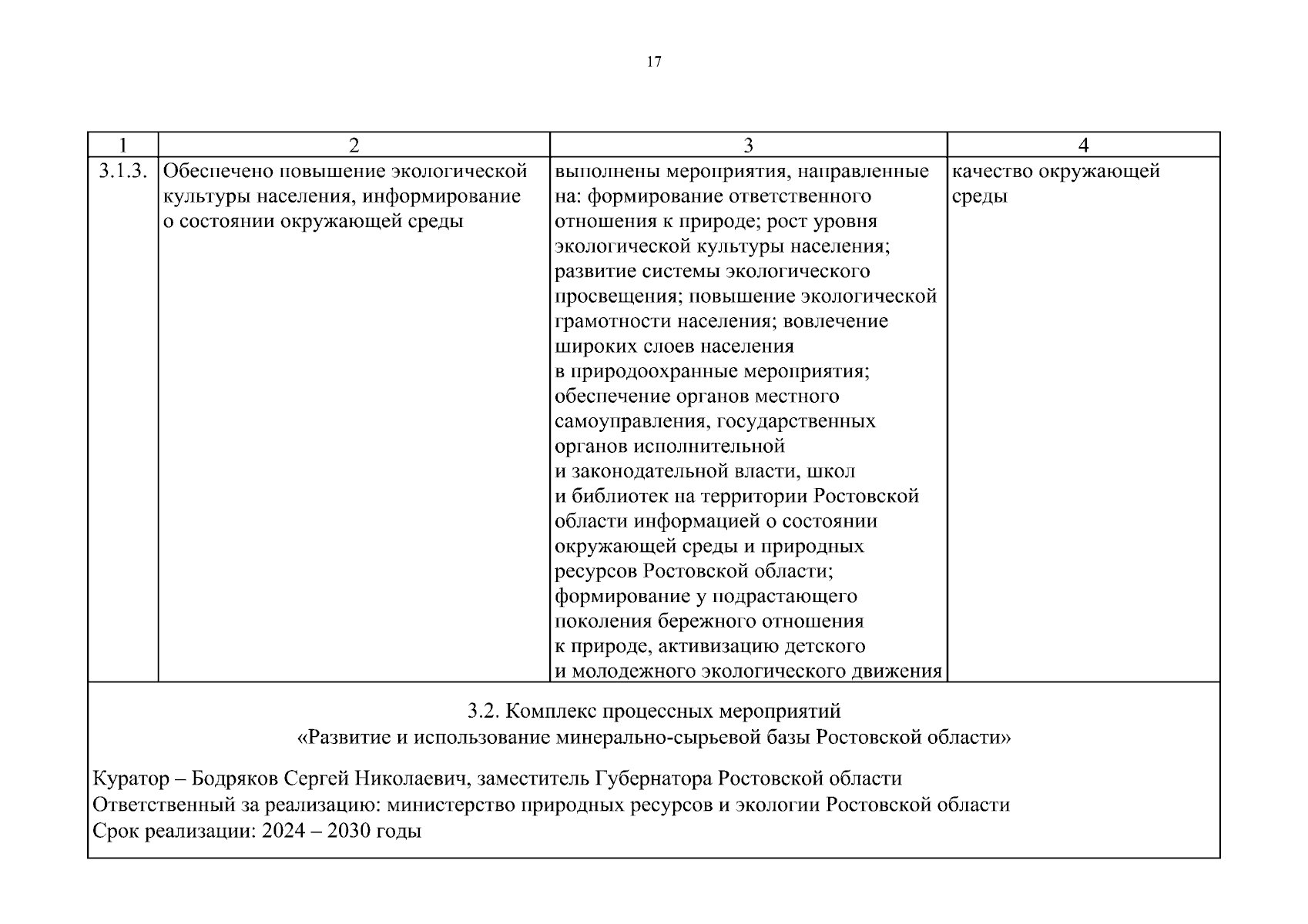 17

| 1 | 2 | 3 | 4 |
|---|---|---|---|
| 3.1.3. | Обеспечено повышение экологической культуры населения, информирование о состоянии окружающей среды | выполнены мероприятия, направленные на: формирование ответственного отношения к природе; рост уровня экологической культуры населения; развитие системы экологического просвещения; повышение экологической грамотности населения; вовлечение широких слоев населения в природоохранные мероприятия; обеспечение органов местного самоуправления, государственных органов исполнительной и законодательной власти, школ и библиотек на территории Ростовской области информацией о состоянии окружающей среды и природных ресурсов Ростовской области; формирование у подрастающего поколения бережного отношения к природе, активизацию детского и молодежного экологического движения | качество окружающей среды |

3.2. Комплекс процессных мероприятий
«Развитие и использование минерально-сырьевой базы Ростовской области»

Куратор – Бодряков Сергей Николаевич, заместитель Губернатора Ростовской области
Ответственный за реализацию: министерство природных ресурсов и экологии Ростовской области
Срок реализации: 2024 – 2030 годы